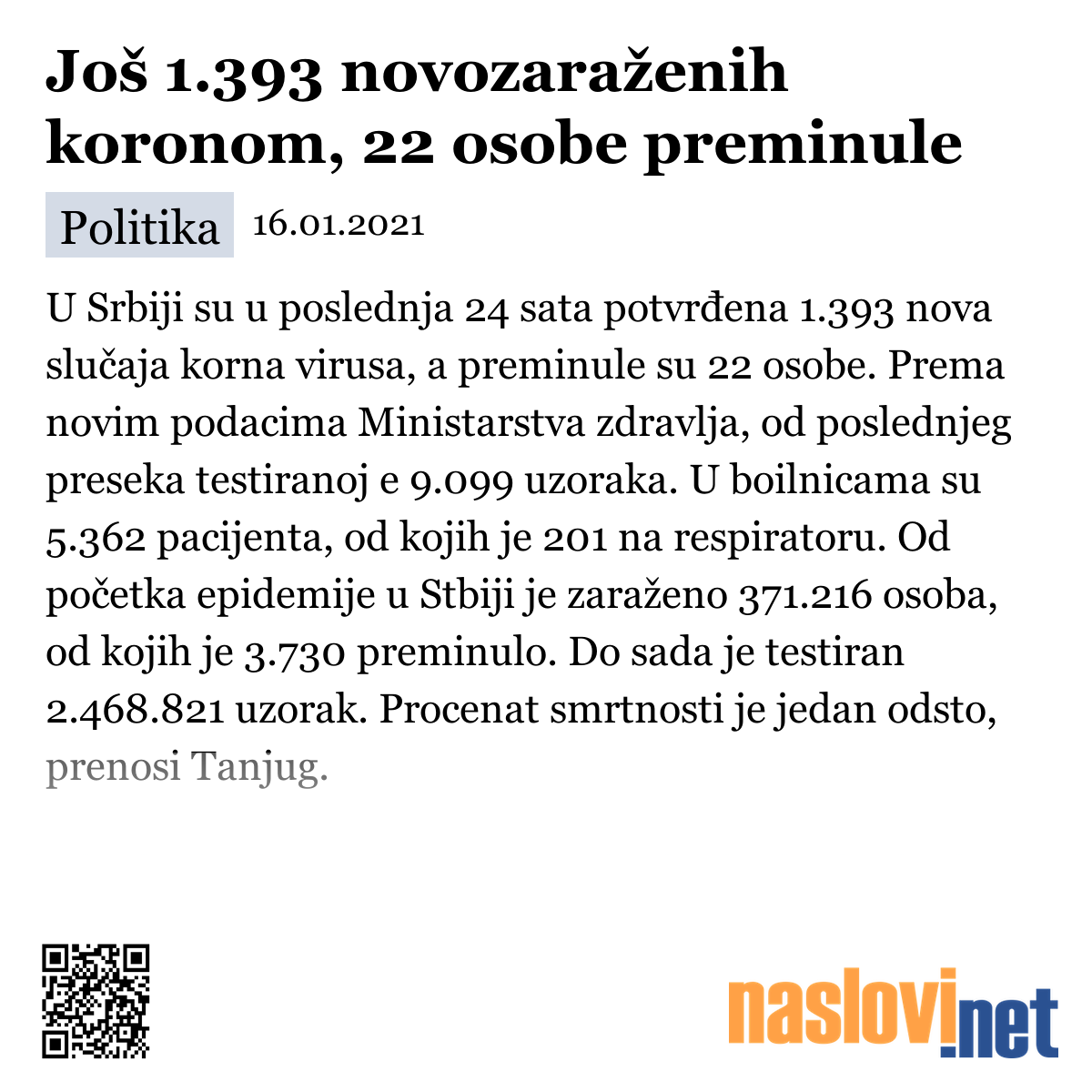 Još 1.393 novozaraženih koronom, 22 osobe preminule

Politika 16.01.2021

U Srbiji su u poslednja 24 sata potvrđena 1.393 nova slučaja korna virusa, a preminule su 22 osobe. Prema novim podacima Ministarstva zdravlja, od poslednjeg preseka testiranoj e 9.099 uzoraka. U boilnicama su 5.362 pacijenta, od kojih je 201 na respiratoru. Od početka epidemije u Stbiji je zaraženo 371.216 osoba, od kojih je 3.730 preminulo. Do sada je testiran 2.468.821 uzorak. Procenat smrtnosti je jedan odsto, prenosi Tanjug.

naslovi.net